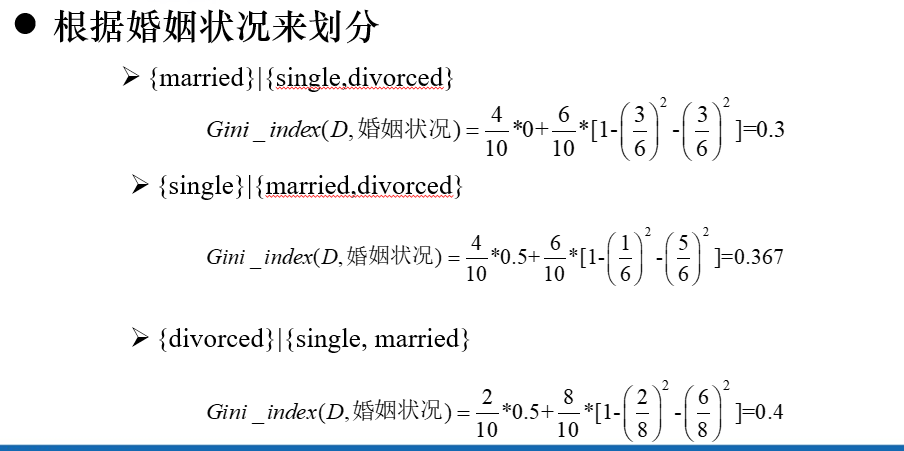 • 根据婚姻状况来划分

➢ {married}|{single,divorced}

$Gini\_index(D,婚姻状况)=\frac{4}{10}*0+\frac{6}{10}*[1-\left(\frac{3}{6}\right)^2-\left(\frac{3}{6}\right)^2]=0.3$

➢ {single}|{married,divorced}

$Gini\_index(D,婚姻状况)=\frac{4}{10}*0.5+\frac{6}{10}*[1-\left(\frac{1}{6}\right)^2-\left(\frac{5}{6}\right)^2]=0.367$

➢ {divorced}|{single, married}

$Gini\_index(D,婚姻状况)=\frac{2}{10}*0.5+\frac{8}{10}*[1-\left(\frac{2}{8}\right)^2-\left(\frac{6}{8}\right)^2]=0.4$